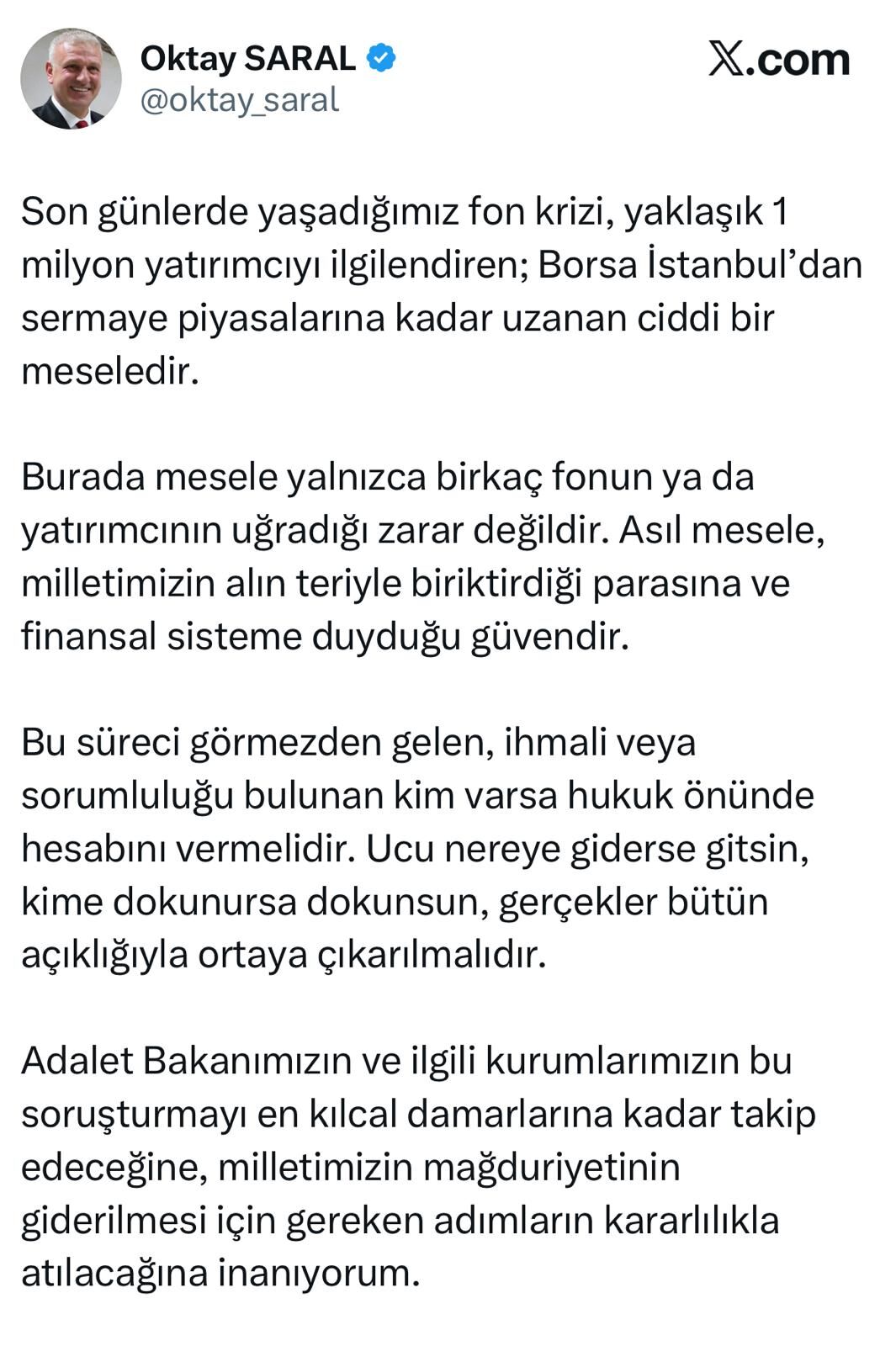 Oktay SARAL
@oktay_saral

X.com

Son günlerde yaşadığımız fon krizi, yaklaşık 1 milyon yatırımcıyı ilgilendiren; Borsa İstanbul'dan sermaye piyasalarına kadar uzanan ciddi bir meseledir.

Burada mesele yalnızca birkaç fonun ya da yatırımcının uğradığı zarar değildir. Asıl mesele, milletimizin alın teriyle biriktirdiği parasına ve finansal sisteme duyduğu güvendir.

Bu süreci görmezden gelen, ihmali veya sorumluluğu bulunan kim varsa hukuk önünde hesabını vermelidir. Ucu nereye giderse gitsin, kime dokunursa dokunsun, gerçekler bütün açıklığıyla ortaya çıkarılmalıdır.

Adalet Bakanımızın ve ilgili kurumlarımızın bu soruşturmayı en kılcal damarlarına kadar takip edeceğine, milletimizin mağduriyetinin giderilmesi için gereken adımların kararlılıkla atılacağına inanıyorum.